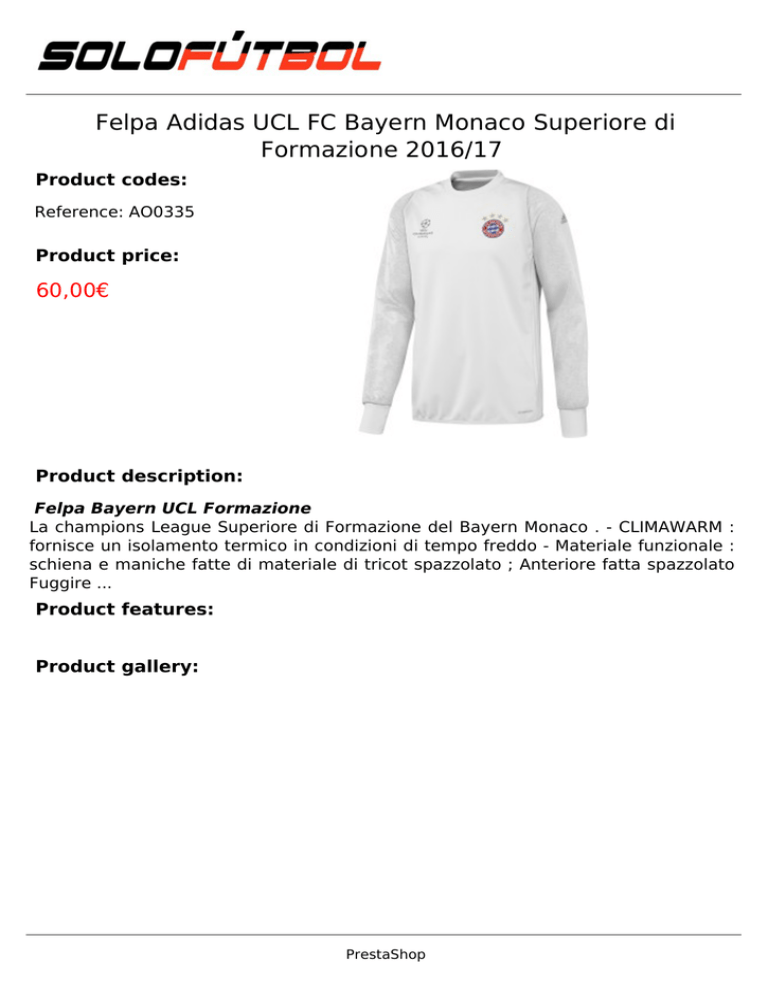 SOLOFÚTBOL

Felpa Adidas UCL FC Bayern Monaco Superiore di Formazione 2016/17

Product codes:

Reference: AO0335

Product price:

60,00€

Product description:

Felpa Bayern UCL Formazione

La champions League Superiore di Formazione del Bayern Monaco . - CLIMAWARM : fornisce un isolamento termico in condizioni di tempo freddo - Materiale funzionale : schiena e maniche fatte di materiale di tricot spazzolato ; Anteriore fatta spazzolato Fuggire ...

Product features:

Product gallery:

PrestaShop